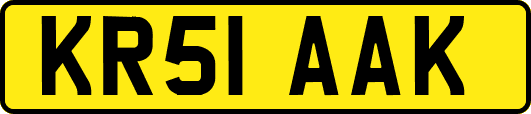 KR51 AAK